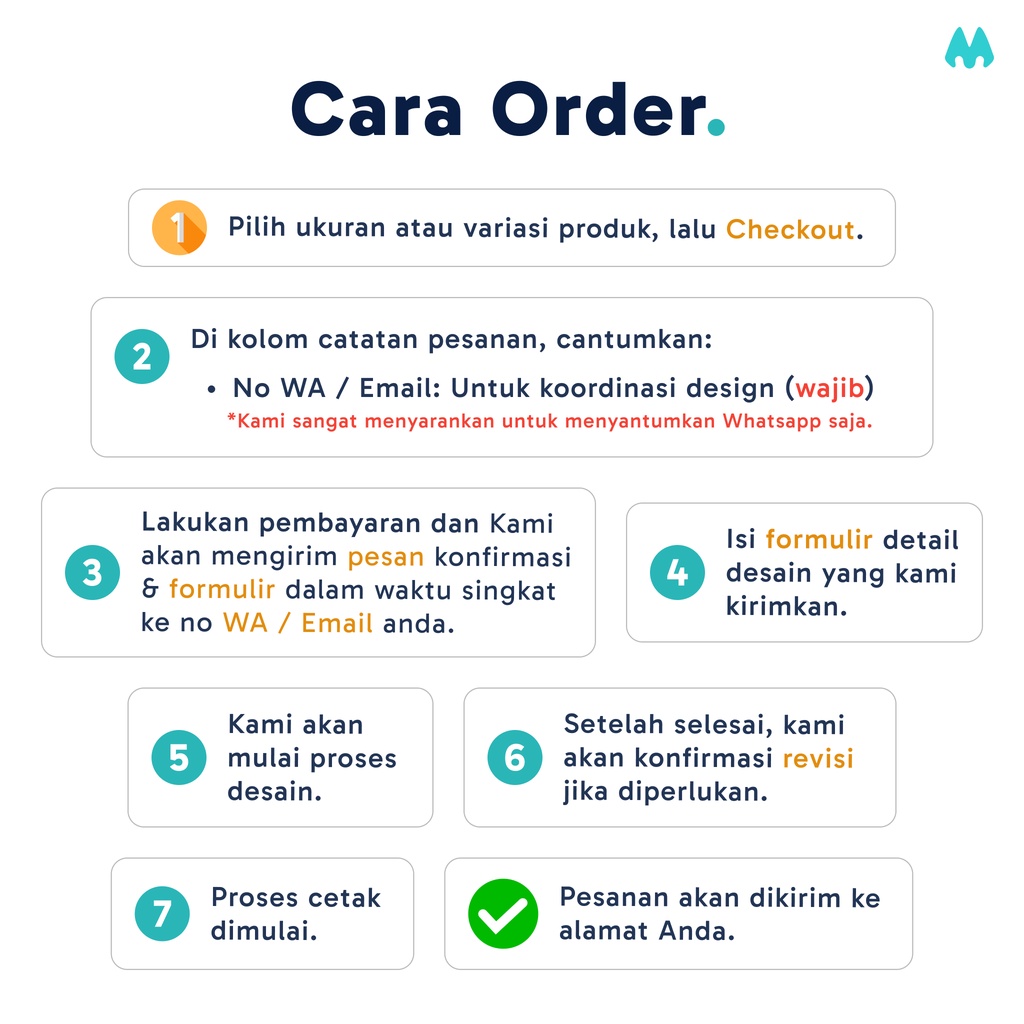 Cara Order.

1 Pilih ukuran atau variasi produk, lalu Checkout.

2 Di kolom catatan pesanan, cantumkan:
• No WA / Email: Untuk koordinasi design (wajib)
*Kami sangat menyarankan untuk menyantumkan Whatsapp saja.

3 Lakukan pembayaran dan Kami akan mengirim pesan konfirmasi & formulir dalam waktu singkat ke no WA / Email anda.

4 Isi formulir detail desain yang kami kirimkan.

5 Kami akan mulai proses desain.

6 Setelah selesai, kami akan konfirmasi revisi jika diperlukan.

7 Proses cetak dimulai.

Pesanan akan dikirim ke alamat Anda.